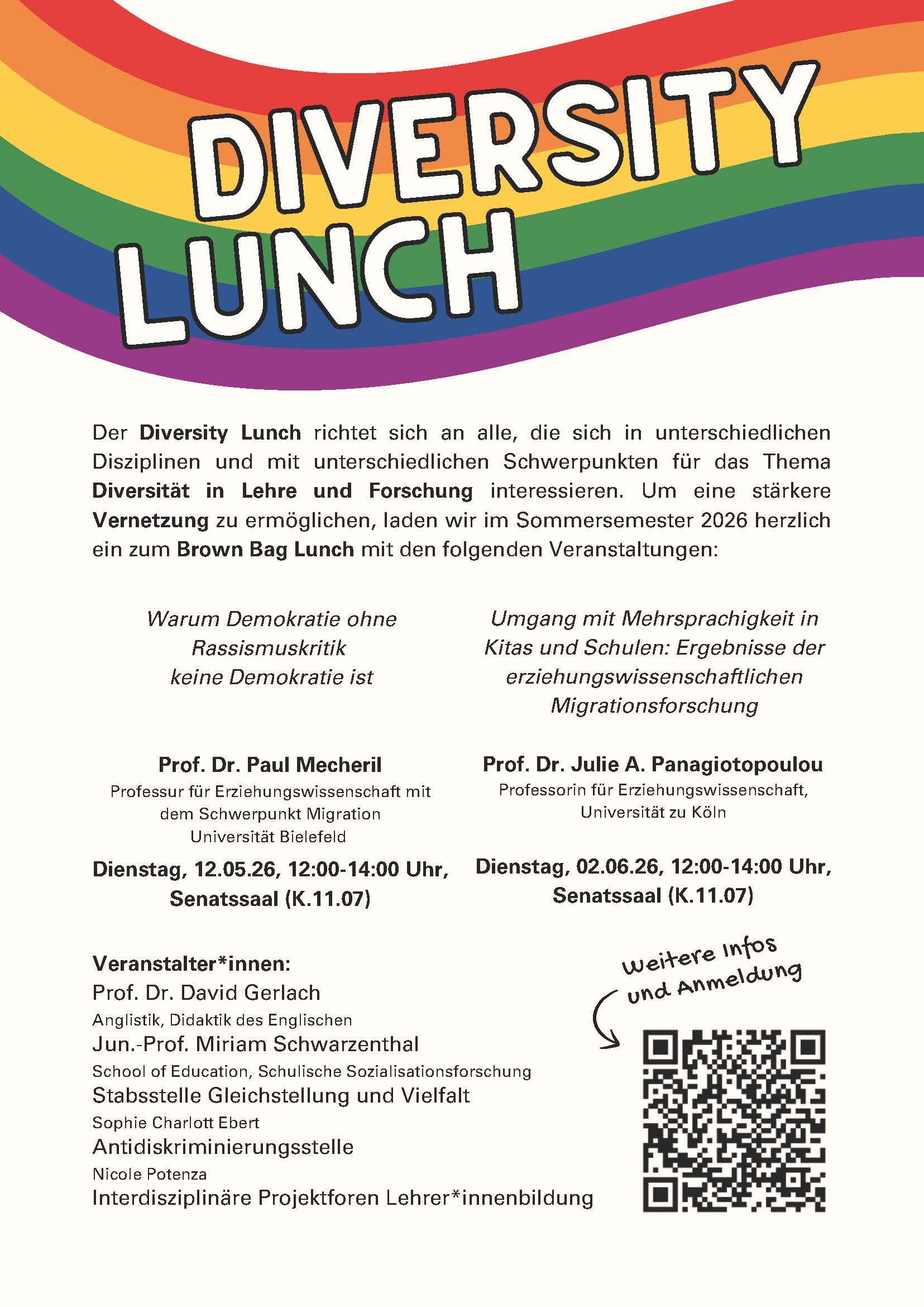 DIVERSITY LUNCH

Der Diversity Lunch richtet sich an alle, die sich in unterschiedlichen Disziplinen und mit unterschiedlichen Schwerpunkten für das Thema Diversität in Lehre und Forschung interessieren. Um eine stärkere Vernetzung zu ermöglichen, laden wir im Sommersemester 2026 herzlich ein zum Brown Bag Lunch mit den folgenden Veranstaltungen:

Warum Demokratie ohne Rassismuskritik keine Demokratie ist

Prof. Dr. Paul Mecheril
Professur für Erziehungswissenschaft mit dem Schwerpunkt Migration
Universität Bielefeld

Dienstag, 12.05.26, 12:00-14:00 Uhr, Senatssaal (K.11.07)

Umgang mit Mehrsprachigkeit in Kitas und Schulen: Ergebnisse der erziehungswissenschaftlichen Migrationsforschung

Prof. Dr. Julie A. Panagiotopoulou
Professorin für Erziehungswissenschaft, Universität zu Köln

Dienstag, 02.06.26, 12:00-14:00 Uhr, Senatssaal (K.11.07)

Veranstalter*innen:
Prof. Dr. David Gerlach
Anglistik, Didaktik des Englischen
Jun.-Prof. Miriam Schwarzenthal
School of Education, Schulische Sozialisationsforschung
Stabsstelle Gleichstellung und Vielfalt
Sophie Charlott Ebert
Antidiskriminierungsstelle
Nicole Potenza
Interdisziplinäre Projektforen Lehrer*innenbildung

Weitere Infos und Anmeldung